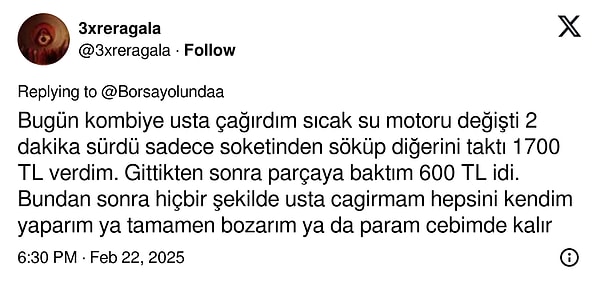 3xreragala
@3xreragala · Follow

Replying to @Borsayolundaa

Bugün kombiye usta çağırdım sıcak su motoru değişti 2 dakika sürdü sadece soketinden söküp diğerini taktı 1700 TL verdim. Gittikten sonra parçaya baktım 600 TL idi. Bundan sonra hiçbir şekilde usta cagirmam hepsini kendim yaparım ya tamamen bozarım ya da param cebimde kalır

6:30 PM · Feb 22, 2025